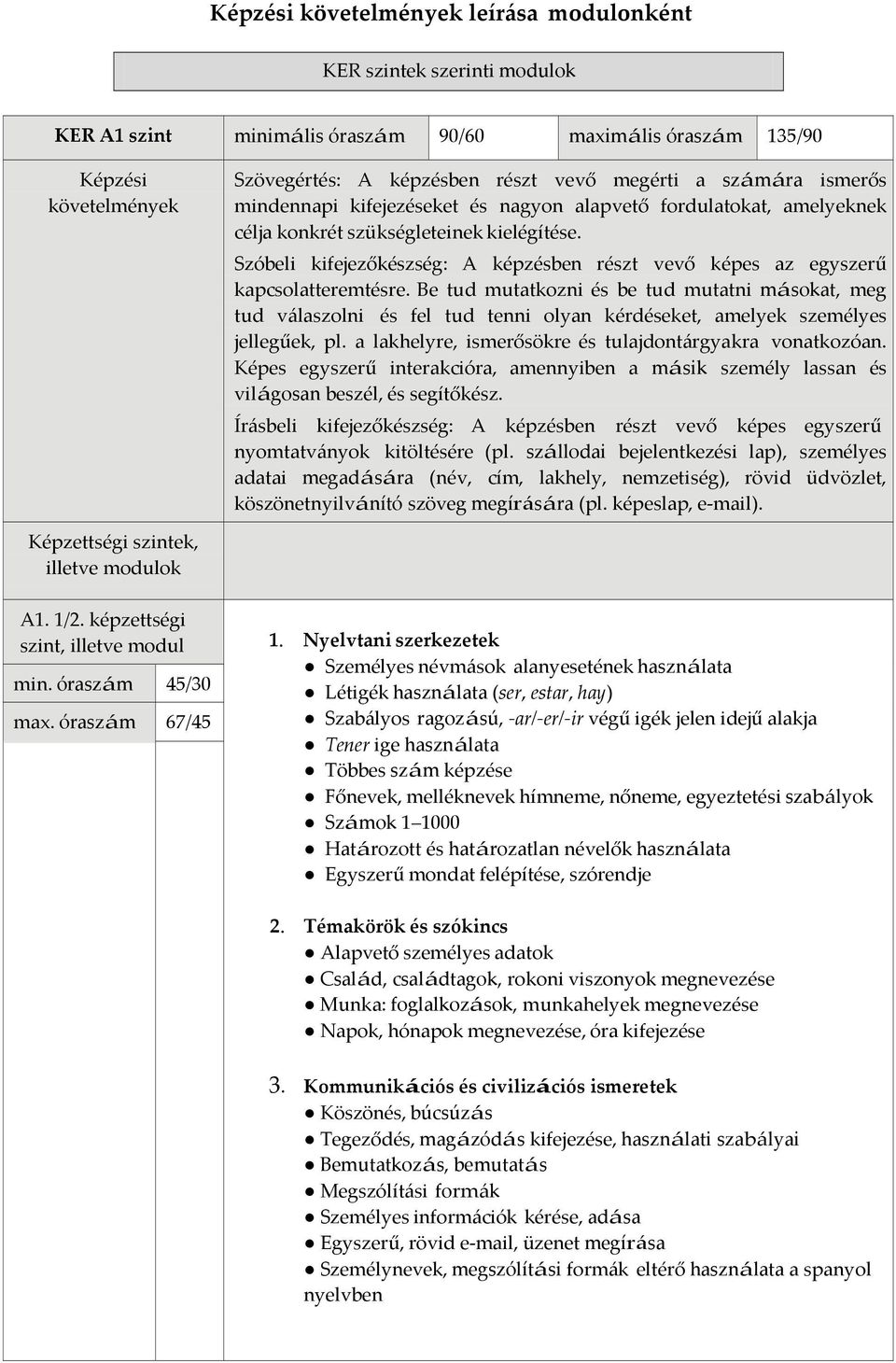 Képzési követelmények leírása modulonként

KER szintek szerinti modulok

| KER A1 szint | minimális óraszám | 90/60 | maximális óraszám | 135/90 |
|---|---|---|---|---|

Képzési követelmények

Szövegértés: A képzésben részt vevő megérti a számára ismerős mindennapi kifejezéseket és nagyon alapvető fordulatokat, amelyeknek célja konkrét szükségleteinek kielégítése.

Szóbeli kifejezőkészség: A képzésben részt vevő képes az egyszerű kapcsolatteremtésre. Be tud mutatkozni és be tud mutatni másokat, meg tud válaszolni és fel tud tenni olyan kérdéseket, amelyek személyes jellegűek, pl. a lakhelyre, ismerősökre és tulajdontárgyakra vonatkozóan. Képes egyszerű interakcióra, amennyiben a másik személy lassan és világosan beszél, és segítőkész.

Írásbeli kifejezőkészség: A képzésben részt vevő képes egyszerű nyomtatványok kitöltésére (pl. szállodai bejelentkezési lap), személyes adatai megadására (név, cím, lakhely, nemzetiség), rövid üdvözlet, köszönetnyilvánító szöveg megírására (pl. képeslap, e-mail).

Képzettségi szintek, illetve modulok

A1. 1/2. képzettségi szint, illetve modul

| min. óraszám | 45/30 |
|---|---|
| max. óraszám | 67/45 |

1. Nyelvtani szerkezetek
● Személyes névmások alanyesetének használata
● Létigék használata (ser, estar, hay)
● Szabályos ragozású, -ar/-er/-ir végű igék jelen idejű alakja
● Tener ige használata
● Többes szám képzése
● Főnevek, melléknevek hímneme, nőneme, egyeztetési szabályok
● Számok 1–1000
● Határozott és határozatlan névelők használata
● Egyszerű mondat felépítése, szórendje

2. Témakörök és szókincs
● Alapvető személyes adatok
● Család, családtagok, rokoni viszonyok megnevezése
● Munka: foglalkozások, munkahelyek megnevezése
● Napok, hónapok megnevezése, óra kifejezése

3. Kommunikációs és civilizációs ismeretek
● Köszönés, búcsúzás
● Tegeződés, magázódás kifejezése, használati szabályai
● Bemutatkozás, bemutatás
● Megszólítási formák
● Személyes információk kérése, adása
● Egyszerű, rövid e-mail, üzenet megírása
● Személynevek, megszólítási formák eltérő használata a spanyol nyelvben